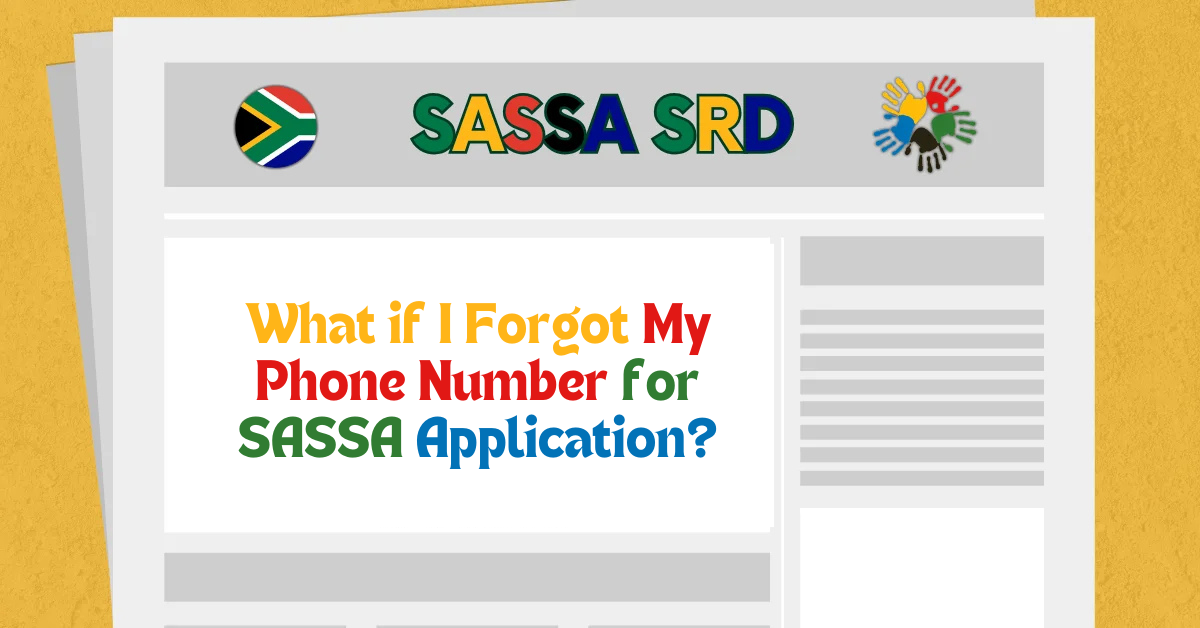 SASSA SRD

What if I Forgot My Phone Number for SASSA Application?